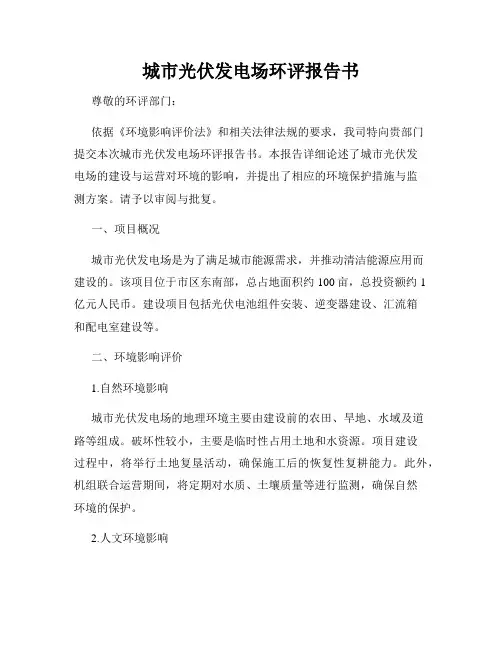 城市光伏发电场环评报告书

尊敬的环评部门：

依据《环境影响评价法》和相关法律法规的要求，我司特向贵部门提交本次城市光伏发电场环评报告书。本报告详细论述了城市光伏发电场的建设与运营对环境的影响，并提出了相应的环境保护措施与监测方案。请予以审阅与批复。

一、项目概况

城市光伏发电场是为了满足城市能源需求，并推动清洁能源应用而建设的。该项目位于市区东南部，总占地面积约100亩，总投资额约1亿元人民币。建设项目包括光伏电池组件安装、逆变器建设、汇流箱和配电室建设等。

二、环境影响评价

1.自然环境影响

城市光伏发电场的地理环境主要由建设前的农田、旱地、水域及道路等组成。破坏性较小，主要是临时性占用土地和水资源。项目建设过程中，将举行土地复垦活动，确保施工后的恢复性复耕能力。此外，机组联合运营期间，将定期对水质、土壤质量等进行监测，确保自然环境的保护。

2.人文环境影响